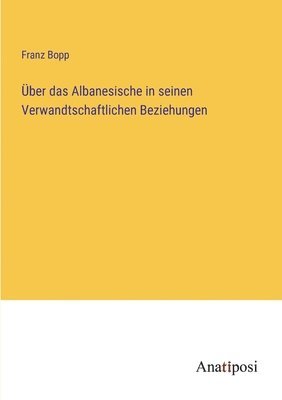 Franz Bopp

Über das Albanesische in seinen Verwandtschaftlichen Beziehungen

Anatiposi